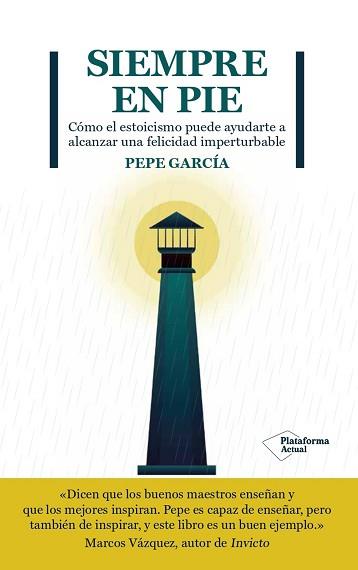 SIEMPRE EN PIE

Cómo el estoicismo puede ayudarte a alcanzar una felicidad imperturbable

PEPE GARCÍA

Plataforma Actual

«Dicen que los buenos maestros enseñan y que los mejores inspiran. Pepe es capaz de enseñar, pero también de inspirar, y este libro es un buen ejemplo.»
Marcos Vázquez, autor de Invicto